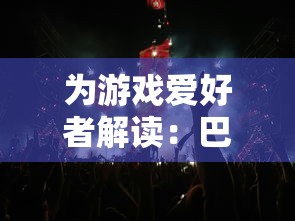 为游戏爱好者解读：巴